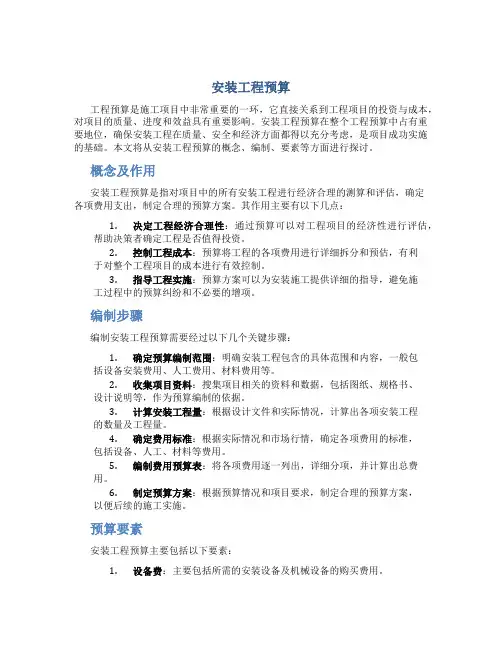 安装工程预算

工程预算是施工项目中非常重要的一环，它直接关系到工程项目的投资与成本，对项目的质量、进度和效益具有重要影响。安装工程预算在整个工程预算中占有重要地位，确保安装工程在质量、安全和经济方面都得以充分考虑，是项目成功实施的基础。本文将从安装工程预算的概念、编制、要素等方面进行探讨。

概念及作用

安装工程预算是指对项目中的所有安装工程进行经济合理的测算和评估，确定各项费用支出，制定合理的预算方案。其作用主要有以下几点：

1. 决定工程经济合理性：通过预算可以对工程项目的经济性进行评估，帮助决策者确定工程是否值得投资。
2. 控制工程成本：预算将工程的各项费用进行详细拆分和预估，有利于对整个工程项目的成本进行有效控制。
3. 指导工程实施：预算方案可以为安装施工提供详细的指导，避免施工过程中的预算纠纷和不必要的增项。

编制步骤

编制安装工程预算需要经过以下几个关键步骤：

1. 确定预算编制范围：明确安装工程包含的具体范围和内容，一般包括设备安装费用、人工费用、材料费用等。
2. 收集项目资料：搜集项目相关的资料和数据，包括图纸、规格书、设计说明等，作为预算编制的依据。
3. 计算安装工程量：根据设计文件和实际情况，计算出各项安装工程的数量及工程量。
4. 确定费用标准：根据实际情况和市场行情，确定各项费用的标准，包括设备、人工、材料等费用。
5. 编制费用预算表：将各项费用逐一列出，详细分项，并计算出总费用。
6. 制定预算方案：根据预算情况和项目要求，制定合理的预算方案，以便后续的施工实施。

预算要素

安装工程预算主要包括以下要素：

1. 设备费：主要包括所需的安装设备及机械设备的购买费用。